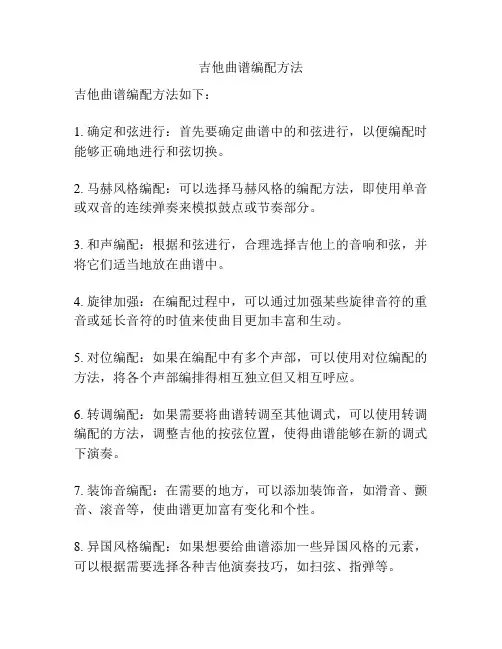 吉他曲谱编配方法

吉他曲谱编配方法如下：

1. 确定和弦进行：首先要确定曲谱中的和弦进行，以便编配时能够正确地进行和弦切换。

2. 马赫风格编配：可以选择马赫风格的编配方法，即使用单音或双音的连续弹奏来模拟鼓点或节奏部分。

3. 和声编配：根据和弦进行，合理选择吉他上的音响和弦，并将它们适当地放在曲谱中。

4. 旋律加强：在编配过程中，可以通过加强某些旋律音符的重音或延长音符的时值来使曲目更加丰富和生动。

5. 对位编配：如果在编配中有多个声部，可以使用对位编配的方法，将各个声部编排得相互独立但又相互呼应。

6. 转调编配：如果需要将曲谱转调至其他调式，可以使用转调编配的方法，调整吉他的按弦位置，使得曲谱能够在新的调式下演奏。

7. 装饰音编配：在需要的地方，可以添加装饰音，如滑音、颤音、滚音等，使曲谱更加富有变化和个性。

8. 异国风格编配：如果想要给曲谱添加一些异国风格的元素，可以根据需要选择各种吉他演奏技巧，如扫弦、指弹等。